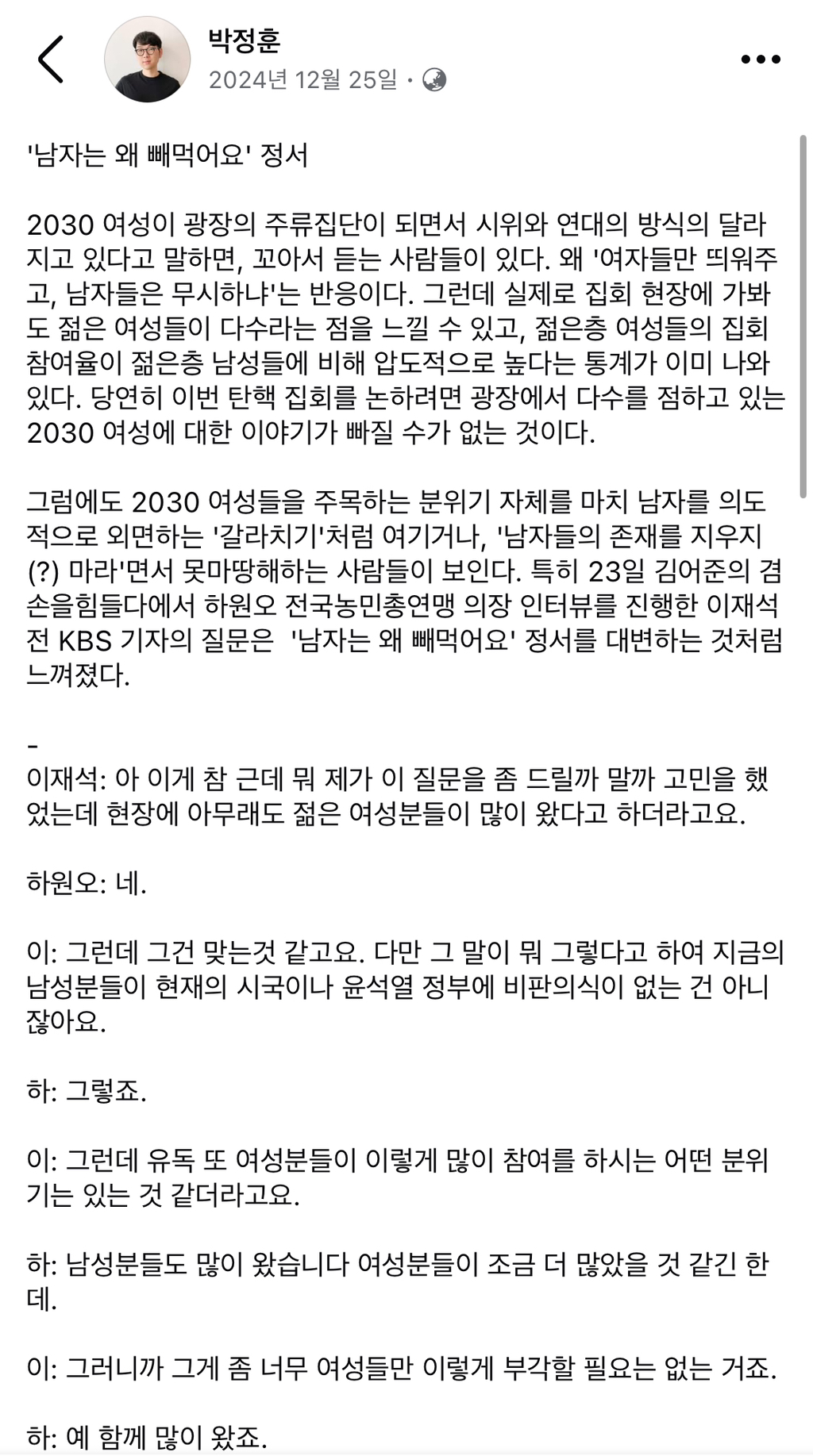 박정훈
2024년 12월 25일 ·

'남자는 왜 빼먹어요' 정서

2030 여성이 광장의 주류집단이 되면서 시위와 연대의 방식의 달라지고 있다고 말하면, 꼬아서 듣는 사람들이 있다. 왜 '여자들만 띄워주고, 남자들은 무시하냐'는 반응이다. 그런데 실제로 집회 현장에 가봐도 젊은 여성들이 다수라는 점을 느낄 수 있고, 젊은층 여성들의 집회 참여율이 젊은층 남성들에 비해 압도적으로 높다는 통계가 이미 나와 있다. 당연히 이번 탄핵 집회를 논하려면 광장에서 다수를 점하고 있는 2030 여성에 대한 이야기가 빠질 수가 없는 것이다.

그럼에도 2030 여성들을 주목하는 분위기 자체를 마치 남자를 의도적으로 외면하는 '갈라치기'처럼 여기거나, '남자들의 존재를 지우지(?) 마라'면서 못마땅해하는 사람들이 보인다. 특히 23일 김어준의 겸손을힘들다에서 하원오 전국농민총연맹 의장 인터뷰를 진행한 이재석 전 KBS 기자의 질문은 '남자는 왜 빼먹어요' 정서를 대변하는 것처럼 느껴졌다.

-
이재석: 아 이게 참 근데 뭐 제가 이 질문을 좀 드릴까 말까 고민을 했었는데 현장에 아무래도 젊은 여성분들이 많이 왔다고 하더라고요.

하원오: 네.

이: 그런데 그건 맞는것 같고요. 다만 그 말이 뭐 그렇다고 하여 지금의 남성분들이 현재의 시국이나 윤석열 정부에 비판의식이 없는 건 아니잖아요.

하: 그렇죠.

이: 그런데 유독 또 여성분들이 이렇게 많이 참여를 하시는 어떤 분위기는 있는 것 같더라고요.

하: 남성분들도 많이 왔습니다 여성분들이 조금 더 많았을 것 같긴 한데.

이: 그러니까 그게 좀 너무 여성들만 이렇게 부각할 필요는 없는 거죠.

하: 예 함께 많이 왔죠.